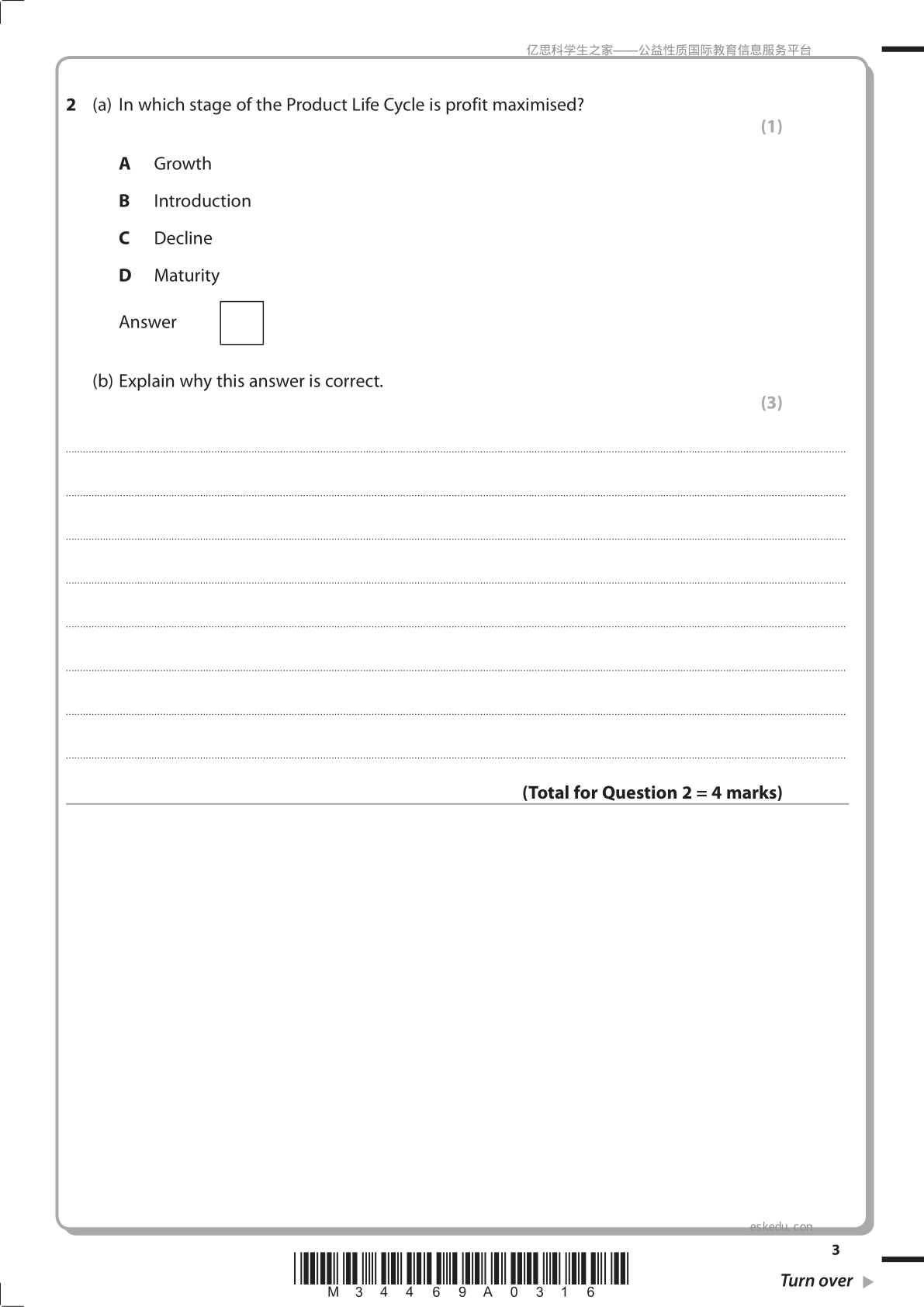 亿思科学生之家——公益性质国际教育信息服务平台

2 (a) In which stage of the Product Life Cycle is profit maximised?

(1)

A Growth

B Introduction

C Decline

D Maturity

Answer

(b) Explain why this answer is correct.

(3)

(Total for Question 2 = 4 marks)

eskedu.com

3

M 3 4 4 6 9 A 0 3 1 6

Turn over